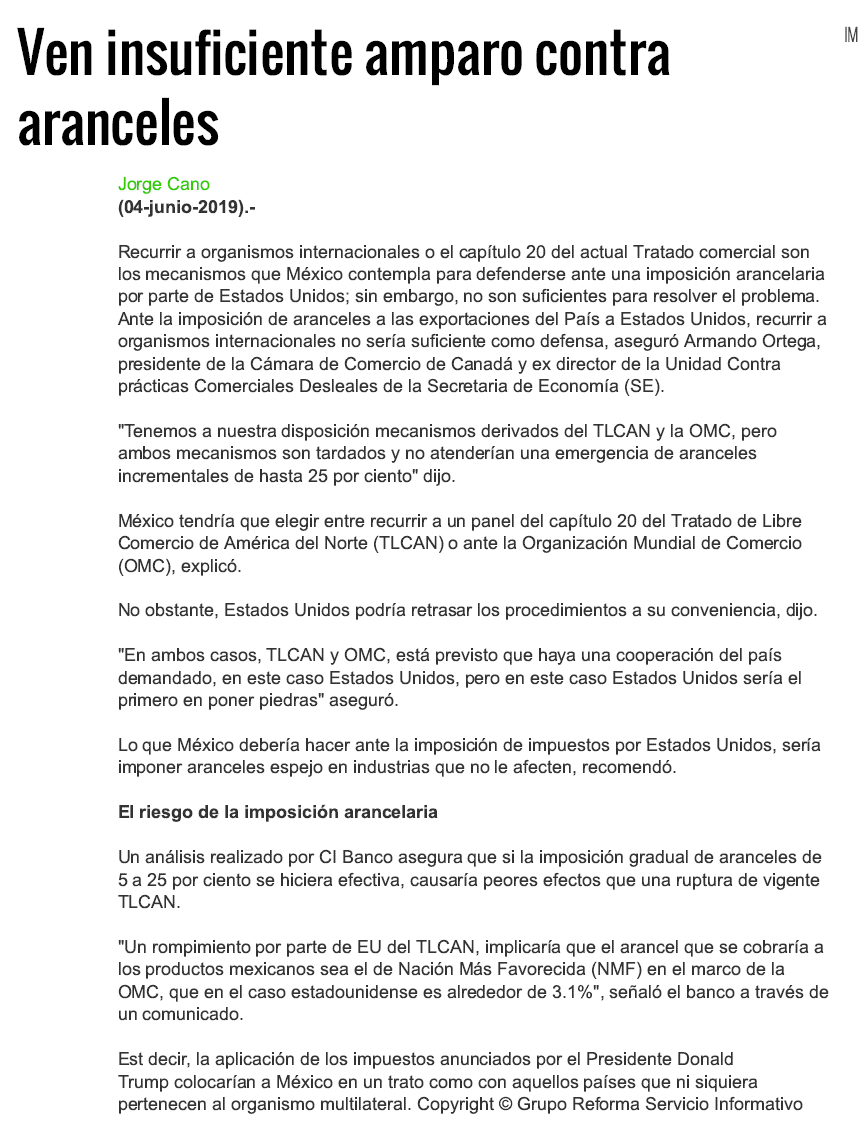 Ven insuficiente amparo contra aranceles

IM

Jorge Cano
(04-junio-2019).-

Recurrir a organismos internacionales o el capítulo 20 del actual Tratado comercial son los mecanismos que México contempla para defenderse ante una imposición arancelaria por parte de Estados Unidos; sin embargo, no son suficientes para resolver el problema. Ante la imposición de aranceles a las exportaciones del País a Estados Unidos, recurrir a organismos internacionales no sería suficiente como defensa, aseguró Armando Ortega, presidente de la Cámara de Comercio de Canadá y ex director de la Unidad Contra prácticas Comerciales Desleales de la Secretaria de Economía (SE).

"Tenemos a nuestra disposición mecanismos derivados del TLCAN y la OMC, pero ambos mecanismos son tardados y no atenderían una emergencia de aranceles incrementales de hasta 25 por ciento" dijo.

México tendría que elegir entre recurrir a un panel del capítulo 20 del Tratado de Libre Comercio de América del Norte (TLCAN) o ante la Organización Mundial de Comercio (OMC), explicó.

No obstante, Estados Unidos podría retrasar los procedimientos a su conveniencia, dijo.

"En ambos casos, TLCAN y OMC, está previsto que haya una cooperación del país demandado, en este caso Estados Unidos, pero en este caso Estados Unidos sería el primero en poner piedras" aseguró.

Lo que México debería hacer ante la imposición de impuestos por Estados Unidos, sería imponer aranceles espejo en industrias que no le afecten, recomendó.

El riesgo de la imposición arancelaria

Un análisis realizado por CI Banco asegura que si la imposición gradual de aranceles de 5 a 25 por ciento se hiciera efectiva, causaría peores efectos que una ruptura de vigente TLCAN.

"Un rompimiento por parte de EU del TLCAN, implicaría que el arancel que se cobraría a los productos mexicanos sea el de Nación Más Favorecida (NMF) en el marco de la OMC, que en el caso estadounidense es alrededor de 3.1%", señaló el banco a través de un comunicado.

Est decir, la aplicación de los impuestos anunciados por el Presidente Donald Trump colocarían a México en un trato como con aquellos países que ni siquiera pertenecen al organismo multilateral. Copyright © Grupo Reforma Servicio Informativo